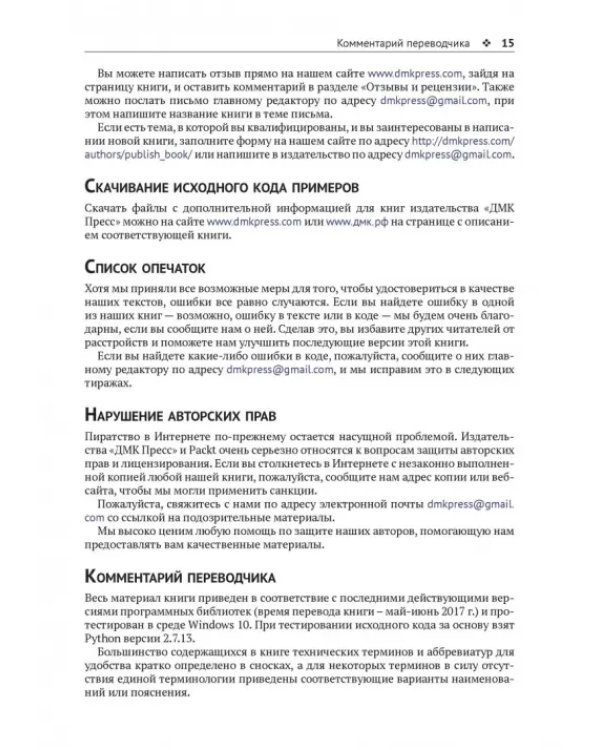 Комментарий переводчика ❖ 15

Вы можете написать отзыв прямо на нашем сайте www.dmkpress.com, зайдя на страницу книги, и оставить комментарий в разделе «Отзывы и рецензии». Также можно послать письмо главному редактору по адресу dmkpress@gmail.com, при этом напишите название книги в теме письма.

Если есть тема, в которой вы квалифицированы, и вы заинтересованы в написании новой книги, заполните форму на нашем сайте по адресу http://dmkpress.com/authors/publish_book/ или напишите в издательство по адресу dmkpress@gmail.com.

Скачивание исходного кода примеров

Скачать файлы с дополнительной информацией для книг издательства «ДМК Пресс» можно на сайте www.dmkpress.com или www.дмк.рф на странице с описанием соответствующей книги.

Список опечаток

Хотя мы приняли все возможные меры для того, чтобы удостовериться в качестве наших текстов, ошибки все равно случаются. Если вы найдете ошибку в одной из наших книг — возможно, ошибку в тексте или в коде — мы будем очень благодарны, если вы сообщите нам о ней. Сделав это, вы избавите других читателей от расстройств и поможете нам улучшить последующие версии этой книги.

Если вы найдете какие-либо ошибки в коде, пожалуйста, сообщите о них главному редактору по адресу dmkpress@gmail.com, и мы исправим это в следующих тиражах.

Нарушение авторских прав

Пиратство в Интернете по-прежнему остается насущной проблемой. Издательства «ДМК Пресс» и Packt очень серьезно относятся к вопросам защиты авторских прав и лицензирования. Если вы столкнетесь в Интернете с незаконно выполненной копией любой нашей книги, пожалуйста, сообщите нам адрес копии или веб-сайта, чтобы мы могли применить санкции.

Пожалуйста, свяжитесь с нами по адресу электронной почты dmkpress@gmail.com со ссылкой на подозрительные материалы.

Мы высоко ценим любую помощь по защите наших авторов, помогающую нам предоставлять вам качественные материалы.

Комментарий переводчика

Весь материал книги приведен в соответствие с последними действующими версиями программных библиотек (время перевода книги – май-июнь 2017 г.) и протестирован в среде Windows 10. При тестировании исходного кода за основу взят Python версии 2.7.13.

Большинство содержащихся в книге технических терминов и аббревиатур для удобства кратко определено в сносках, а для некоторых терминов в силу отсутствия единой терминологии приведены соответствующие варианты наименований или пояснения.